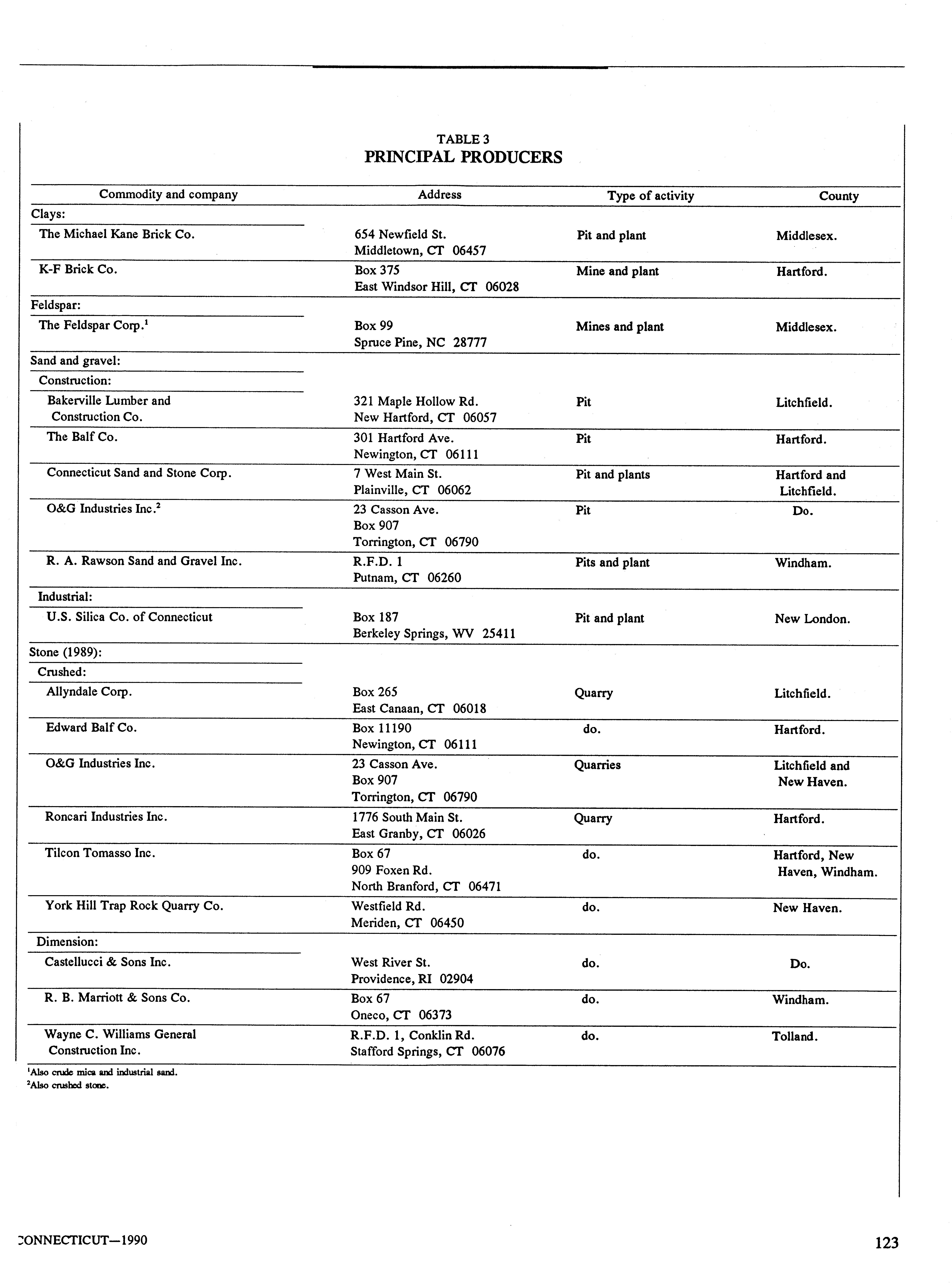 TABLE 3
PRINCIPAL PRODUCERS

| Commodity and company | Address | Type of activity | County |
|---|---|---|---|
| Clays: | | | |
| The Michael Kane Brick Co. | 654 Newfield St. Middletown, CT 06457 | Pit and plant | Middlesex. |
| K-F Brick Co. | Box 375 East Windsor Hill, CT 06028 | Mine and plant | Hartford. |
| Feldspar: | | | |
| The Feldspar Corp.$^1$ | Box 99 Spruce Pine, NC 28777 | Mines and plant | Middlesex. |
| Sand and gravel: | | | |
| Construction: | | | |
| Bakerville Lumber and Construction Co. | 321 Maple Hollow Rd. New Hartford, CT 06057 | Pit | Litchfield. |
| The Balf Co. | 301 Hartford Ave. Newington, CT 06111 | Pit | Hartford. |
| Connecticut Sand and Stone Corp. | 7 West Main St. Plainville, CT 06062 | Pit and plants | Hartford and Litchfield. |
| O&G Industries Inc.$^2$ | 23 Casson Ave. Box 907 Torrington, CT 06790 | Pit | Do. |
| R. A. Rawson Sand and Gravel Inc. | R.F.D. 1 Putnam, CT 06260 | Pits and plant | Windham. |
| Industrial: | | | |
| U.S. Silica Co. of Connecticut | Box 187 Berkeley Springs, WV 25411 | Pit and plant | New London. |
| Stone (1989): | | | |
| Crushed: | | | |
| Allyndale Corp. | Box 265 East Canaan, CT 06018 | Quarry | Litchfield. |
| Edward Balf Co. | Box 11190 Newington, CT 06111 | do. | Hartford. |
| O&G Industries Inc. | 23 Casson Ave. Box 907 Torrington, CT 06790 | Quarries | Litchfield and New Haven. |
| Roncari Industries Inc. | 1776 South Main St. East Granby, CT 06026 | Quarry | Hartford. |
| Tilcon Tomasso Inc. | Box 67 909 Foxen Rd. North Branford, CT 06471 | do. | Hartford, New Haven, Windham. |
| York Hill Trap Rock Quarry Co. | Westfield Rd. Meriden, CT 06450 | do. | New Haven. |
| Dimension: | | | |
| Castellucci & Sons Inc. | West River St. Providence, RI 02904 | do. | Do. |
| R. B. Marriott & Sons Co. | Box 67 Oneco, CT 06373 | do. | Windham. |
| Wayne C. Williams General Construction Inc. | R.F.D. 1, Conklin Rd. Stafford Springs, CT 06076 | do. | Tolland. |

$^1$Also crude mica and industrial sand.
$^2$Also crushed stone.

CONNECTICUT—1990 123